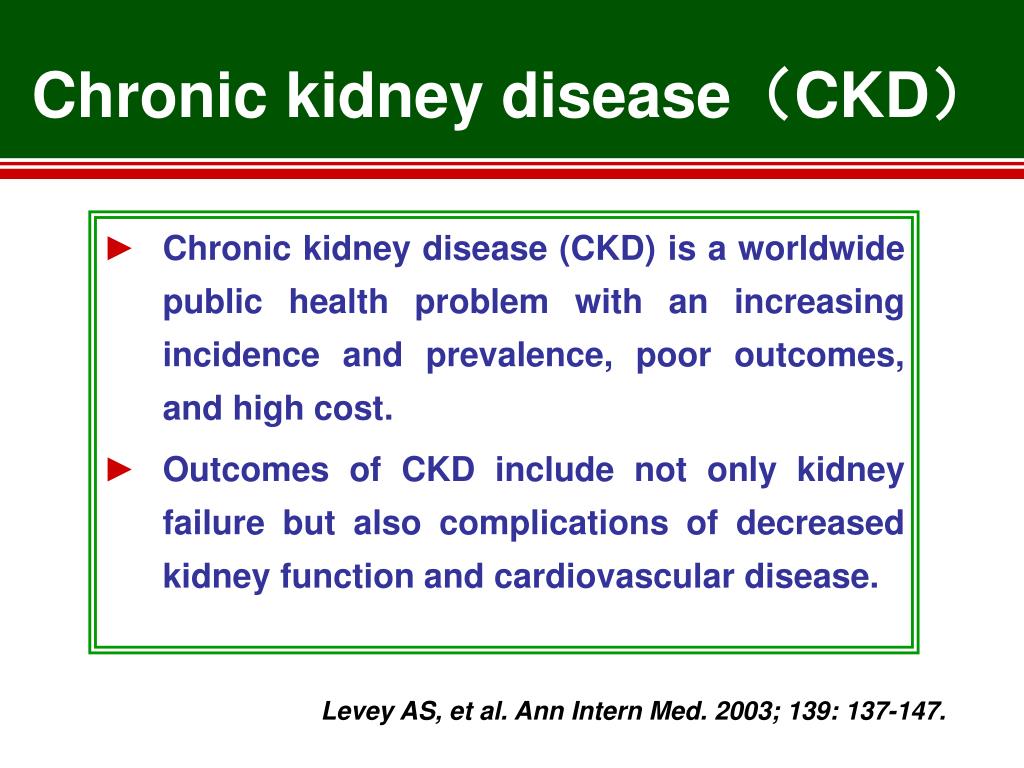 Chronic kidney disease（CKD）

► Chronic kidney disease (CKD) is a worldwide public health problem with an increasing incidence and prevalence, poor outcomes, and high cost.

► Outcomes of CKD include not only kidney failure but also complications of decreased kidney function and cardiovascular disease.

Levey AS, et al. Ann Intern Med. 2003; 139: 137-147.